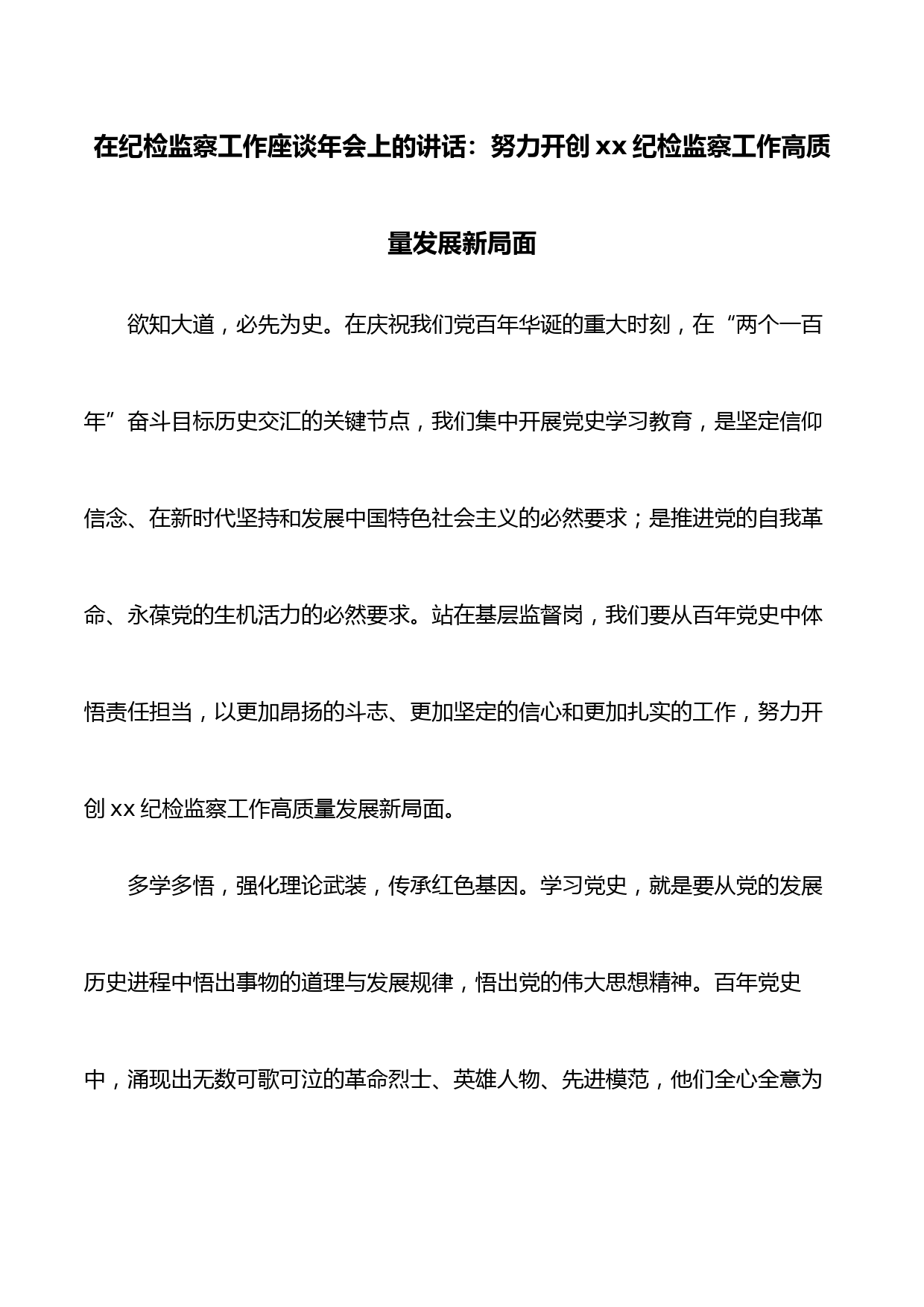 在纪检监察工作座谈年会上的讲话：努力开创 xx 纪检监察工作高质量发展新局面

欲知大道，必先为史。在庆祝我们党百年华诞的重大时刻，在“两个一百年”奋斗目标历史交汇的关键节点，我们集中开展党史学习教育，是坚定信仰信念、在新时代坚持和发展中国特色社会主义的必然要求；是推进党的自我革命、永葆党的生机活力的必然要求。站在基层监督岗，我们要从百年党史中体悟责任担当，以更加昂扬的斗志、更加坚定的信心和更加扎实的工作，努力开创 xx 纪检监察工作高质量发展新局面。

多学多悟，强化理论武装，传承红色基因。学习党史，就是要从党的发展历史进程中悟出事物的道理与发展规律，悟出党的伟大思想精神。百年党史中，涌现出无数可歌可泣的革命烈士、英雄人物、先进模范，他们全心全意为